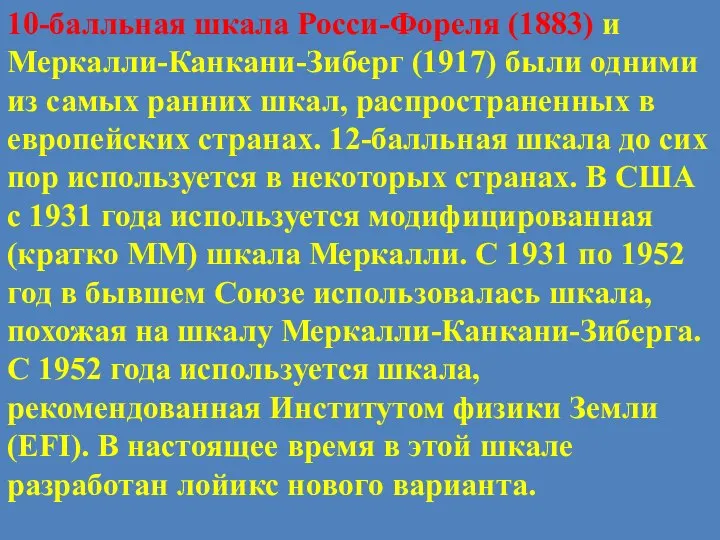 10-балльная шкала Росси-Фореля (1883) и Меркалли-Канкани-Зиберг (1917) были одними из самых ранних шкал, распространенных в европейских странах. 12-балльная шкала до сих пор используется в некоторых странах. В США с 1931 года используется модифицированная (кратко ММ) шкала Меркалли. С 1931 по 1952 год в бывшем Союзе использовалась шкала, похожая на шкалу Меркалли-Канкани-Зиберга. С 1952 года используется шкала, рекомендованная Институтом физики Земли (EFI). В настоящее время в этой шкале разработан лойикс нового варианта.